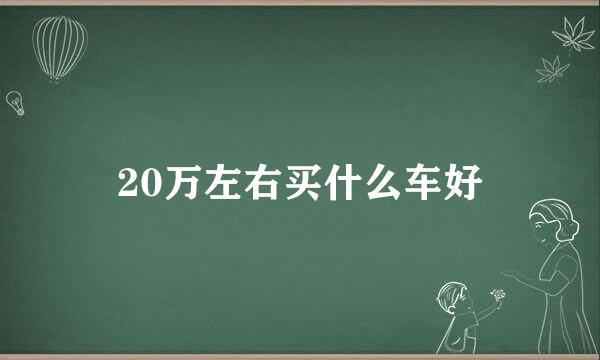 20万左右买什么车好